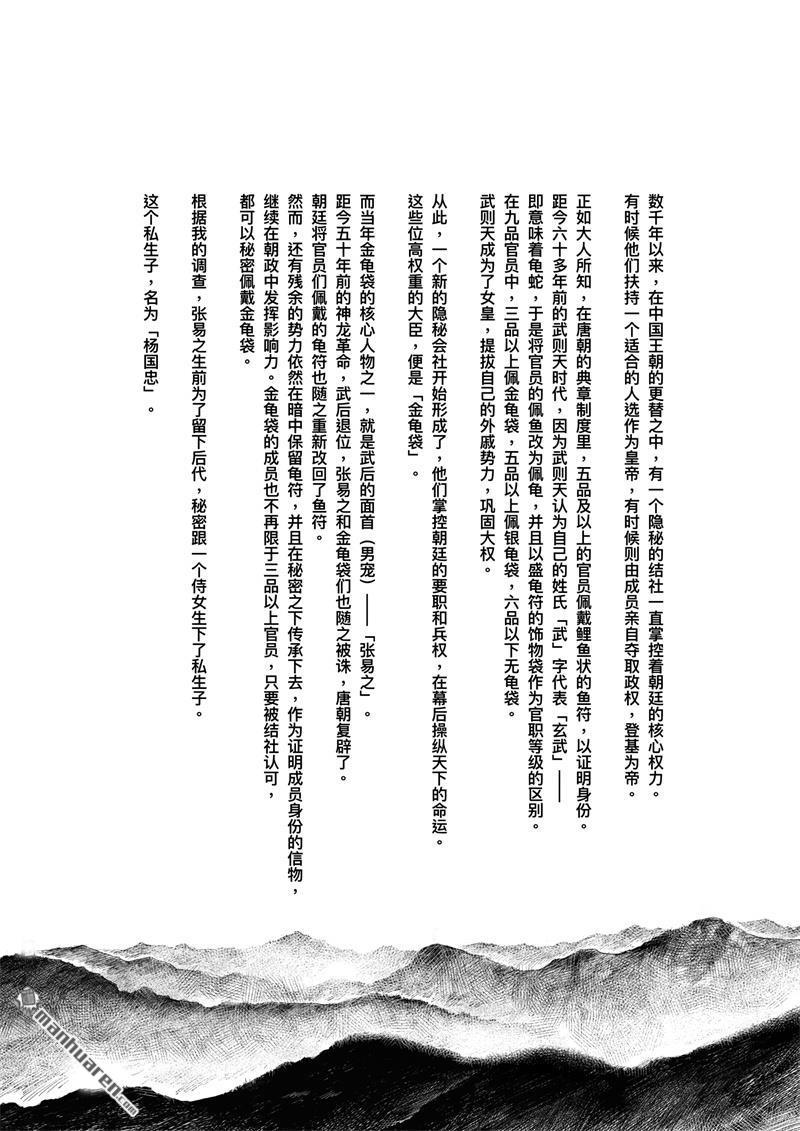 数千年以来，在中国王朝的更替之中，有一个隐秘的结社一直掌控着朝廷的核心权力。有时候他们扶持一个适合的人选作为皇帝，有时候则由成员亲自夺取政权，登基为帝。

正如大人所知，在唐朝的典章制度里，五品及以上的官员佩戴鲤鱼状的鱼符，以证明身份。距今六十多年前的武则天时代，因为武则天认为自己的姓氏「武」字代表「玄武」——即意味着龟蛇，于是将官员的佩鱼改为佩龟，并且以盛龟符的饰物袋作为官职等级的区别。在九品官员中，三品以上佩金龟袋，五品以上佩银龟袋，六品以下无龟袋。武则天成为了女皇，提拔自己的外戚势力，巩固大权。

从此，一个新的隐秘会社开始形成了，他们掌控朝廷的要职和兵权，在幕后操纵天下的命运。这些位高权重的大臣，便是「金龟袋」。

而当年金龟袋的核心人物之一，就是武后的面首（男宠）——「张易之」。距今五十年前的神龙革命，武后退位，张易之和金龟袋们也随之被诛，唐朝复辟了。朝廷将官员们佩戴的龟符也随之重新改回了鱼符。然而，还有残余的势力依然在暗中保留龟符，并且在秘密之下传承下去，作为证明成员身份的信物，继续在朝政中发挥影响力。金龟袋的成员也不再限于三品以上官员，只要被结社认可，都可以秘密佩戴金龟袋。

根据我的调查，张易之生前为了留下后代，秘密跟一个侍女生下了私生子。

这个私生子，名为「杨国忠」。

manhuaren.com